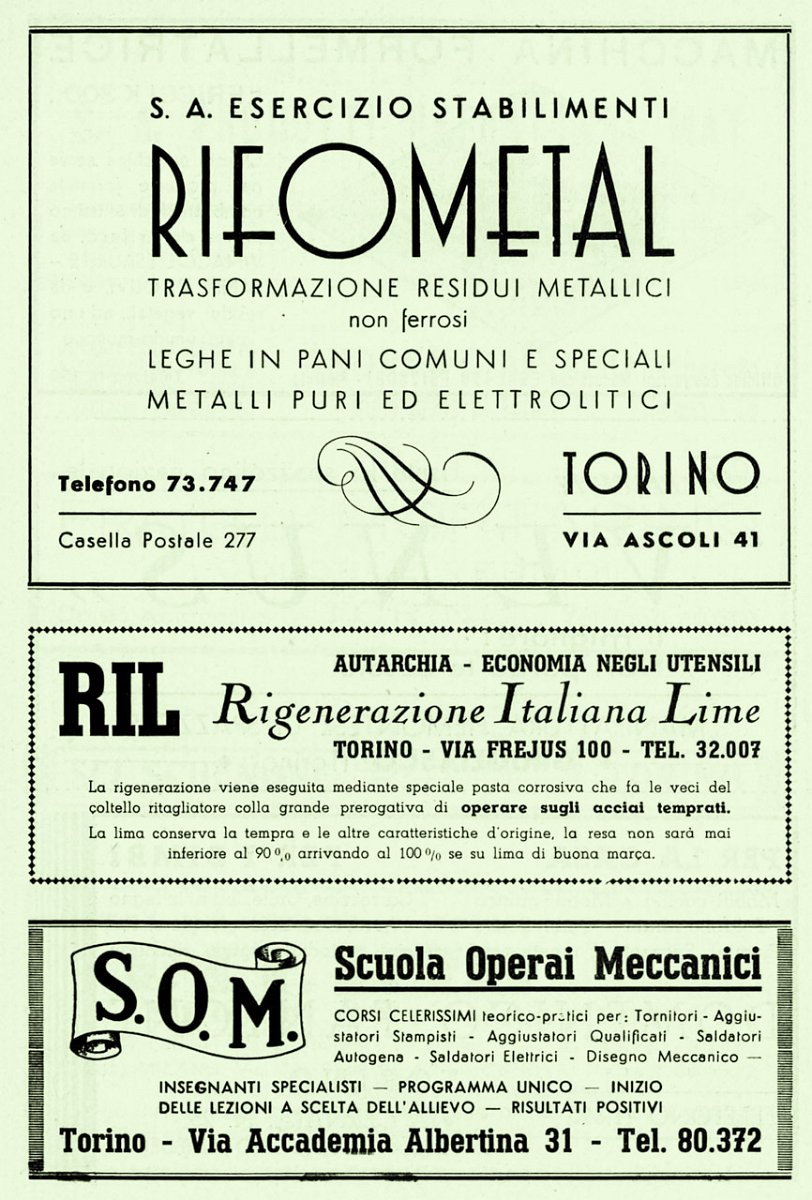 S. A. ESERCIZIO STABILIMENTI

RIFOMETAL

TRASFORMAZIONE RESIDUI METALLICI
non ferrosi
LEGHE IN PANI COMUNI E SPECIALI
METALLI PURI ED ELETTROLITICI

Telefono 73.747

Casella Postale 277

TORINO

VIA ASCOLI 41

RIL

AUTARCHIA - ECONOMIA NEGLI UTENSILI

Rigenerazione Italiana Lime

TORINO - VIA FREJUS 100 - TEL. 32.007

La rigenerazione viene eseguita mediante speciale pasta corrosiva che fa le veci del coltello ritagliatore colla grande prerogativa di operare sugli acciai temprati.

La lima conserva la tempra e le altre caratteristiche d'origine, la resa non sarà mai inferiore al 90 % arrivando al 100 % se su lima di buona marca.

S.O.M.

Scuola Operai Meccanici

CORSI CELERISSIMI teorico-pratici per: Tornitori - Aggiustatori Stampisti - Aggiustatori Qualificati - Saldatori Autogena - Saldatori Elettrici - Disegno Meccanico —

INSEGNANTI SPECIALISTI — PROGRAMMA UNICO — INIZIO DELLE LEZIONI A SCELTA DELL'ALLIEVO — RISULTATI POSITIVI

Torino - Via Accademia Albertina 31 - Tel. 80.372